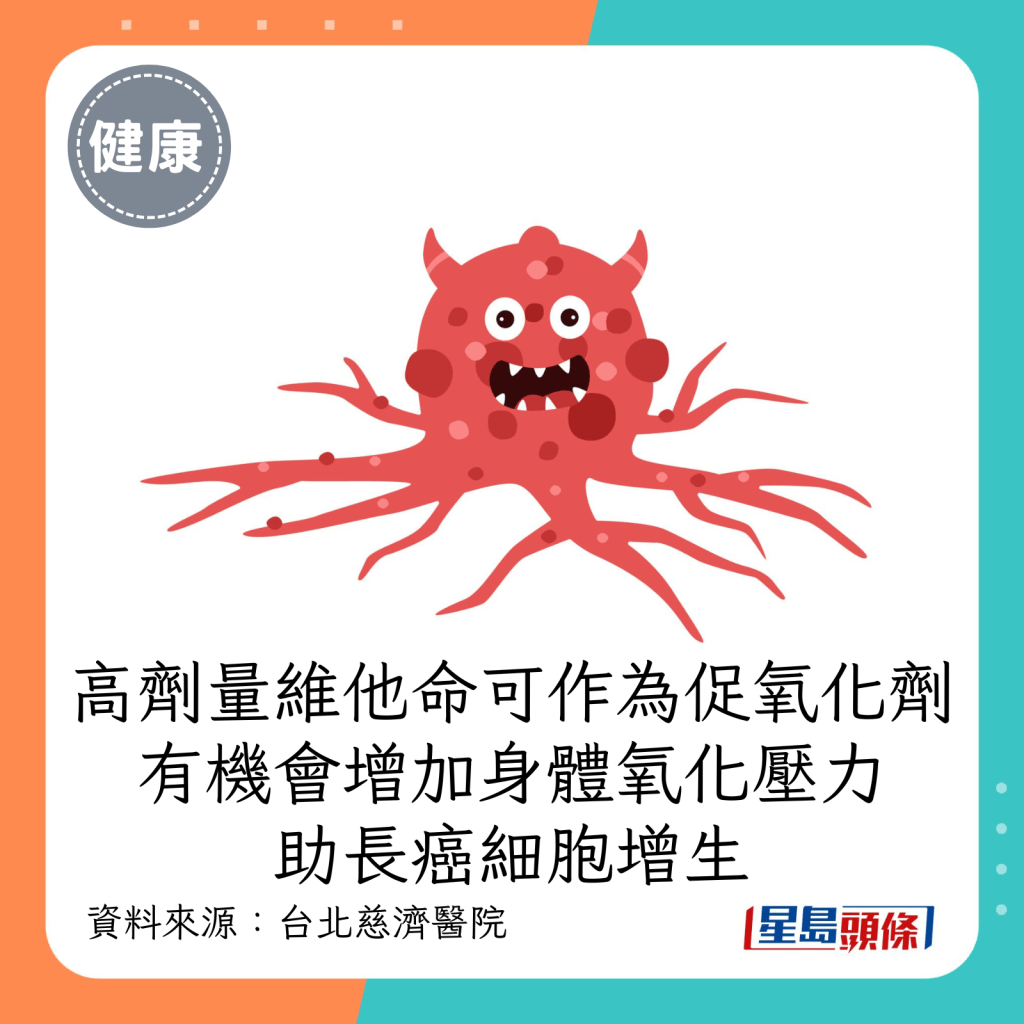 健康

高劑量維他命可作為促氧化劑
有機會增加身體氧化壓力
助長癌細胞增生

資料來源：台北慈濟醫院

星島頭條